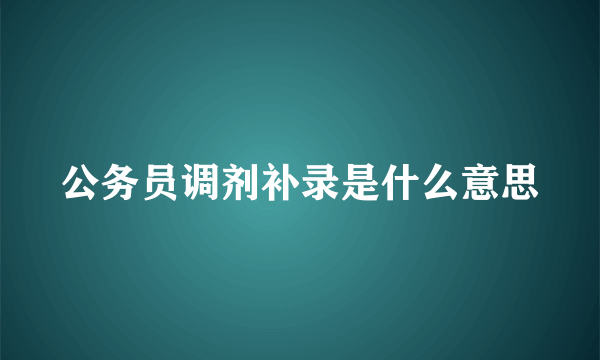 公务员调剂补录是什么意思